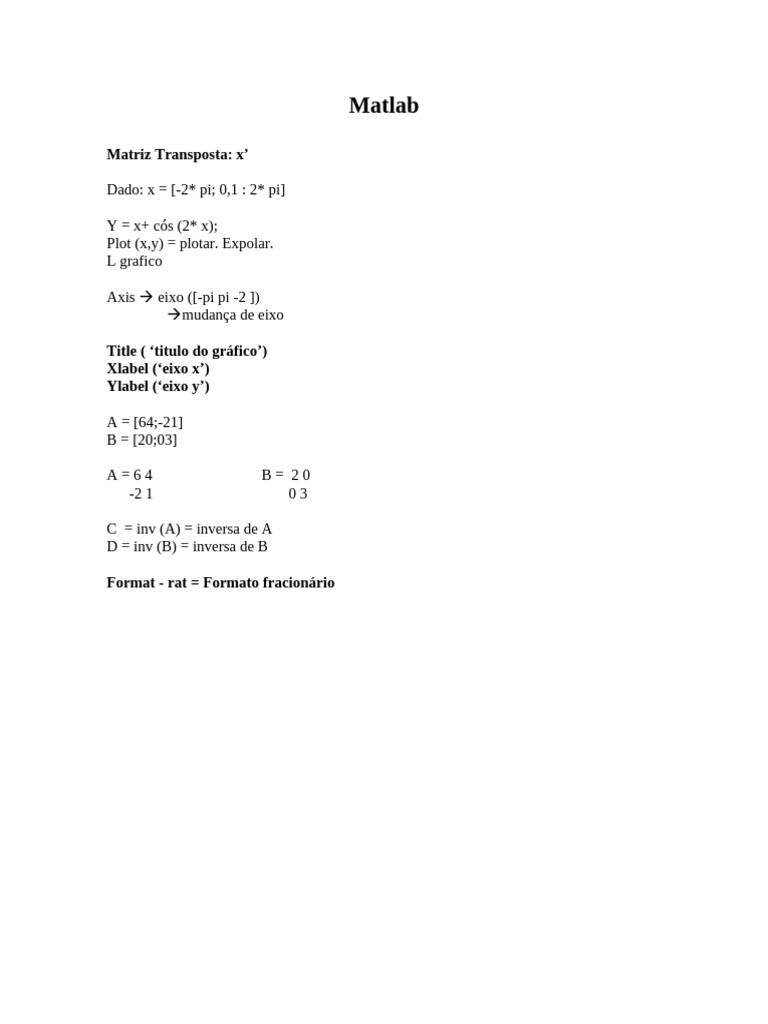 Matlab

Matriz Transposta: x’

Dado: x = [-2* pi; 0,1 : 2* pi]

Y = x+ cós (2* x);
Plot (x,y) = plotar. Expolar.
L grafico

Axis → eixo ([-pi pi -2 ])
→mudança de eixo

Title ( ‘titulo do gráfico’)
Xlabel (‘eixo x’)
Ylabel (‘eixo y’)

A = [64;-21]
B = [20;03]

A = 6 4
-2 1

B = 2 0
0 3

C = inv (A) = inversa de A
D = inv (B) = inversa de B

Format - rat = Formato fracionário